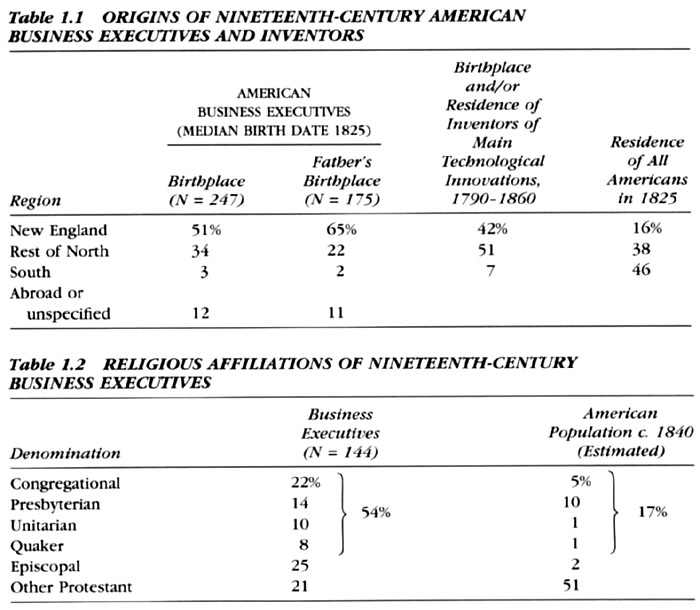 Table 1.1 ORIGINS OF NINETEENTH-CENTURY AMERICAN BUSINESS EXECUTIVES AND INVENTORS

| Region | AMERICAN BUSINESS EXECUTIVES (MEDIAN BIRTH DATE 1825) Birthplace (N = 247) | AMERICAN BUSINESS EXECUTIVES (MEDIAN BIRTH DATE 1825) Father's Birthplace (N = 175) | Birthplace and/or Residence of Inventors of Main Technological Innovations, 1790-1860 | Residence of All Americans in 1825 |
|---|---|---|---|---|
| New England | 51% | 65% | 42% | 16% |
| Rest of North | 34 | 22 | 51 | 38 |
| South | 3 | 2 | 7 | 46 |
| Abroad or unspecified | 12 | 11 | | |

Table 1.2 RELIGIOUS AFFILIATIONS OF NINETEENTH-CENTURY BUSINESS EXECUTIVES

| Denomination | Business Executives (N = 144) | | American Population c. 1840 (Estimated) | |
|---|---|---|---|---|
| Congregational | 22% | 54% | 5% | 17% |
| Presbyterian | 14 | | 10 | |
| Unitarian | 10 | | 1 | |
| Quaker | 8 | | 1 | |
| Episcopal | 25 | | 2 | |
| Other Protestant | 21 | | 51 | |